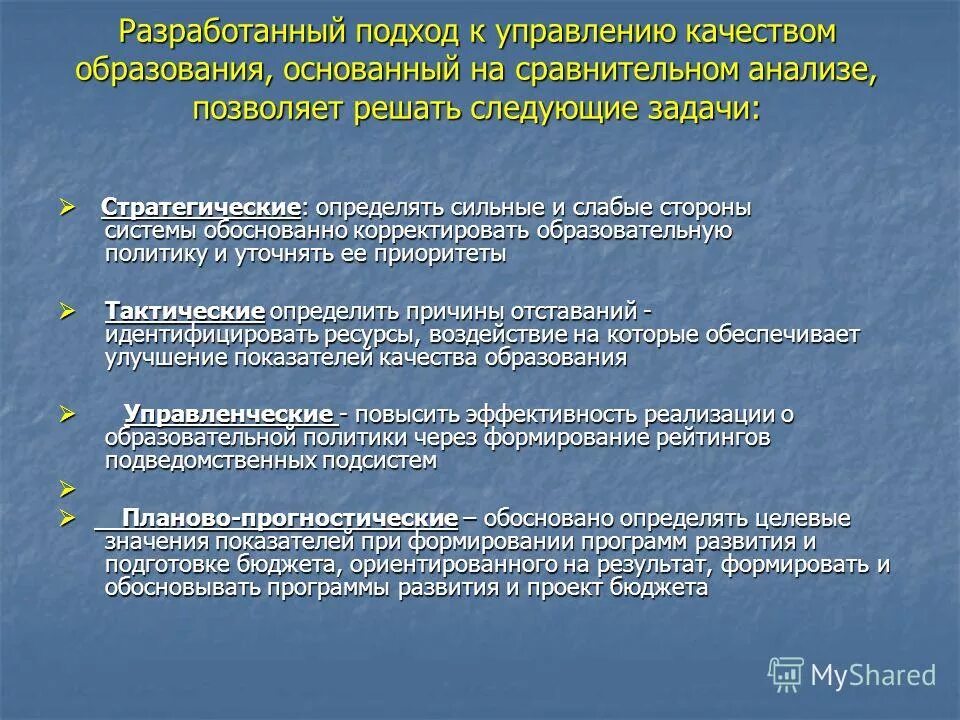 Разработанный подход к управлению качеством образования, основанный на сравнительном анализе, позволяет решать следующие задачи:

➢ Стратегические: определять сильные и слабые стороны системы обоснованно корректировать образовательную политику и уточнять ее приоритеты

➢ Тактические определить причины отставаний - идентифицировать ресурсы, воздействие на которые обеспечивает улучшение показателей качества образования

➢ Управленческие - повысить эффективность реализации о образовательной политики через формирование рейтингов подведомственных подсистем

➢

➢ Планово-прогностические – обосновано определять целевые значения показателей при формировании программ развития и подготовке бюджета, ориентированного на результат, формировать и обосновывать программы развития и проект бюджета

MyShared